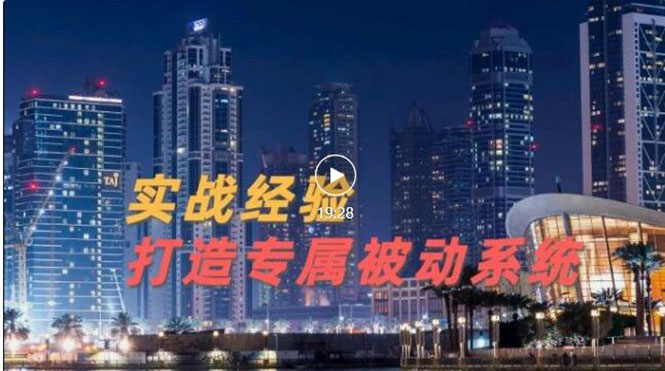 TAJ

实战经验

19:28

打造专属被动系统